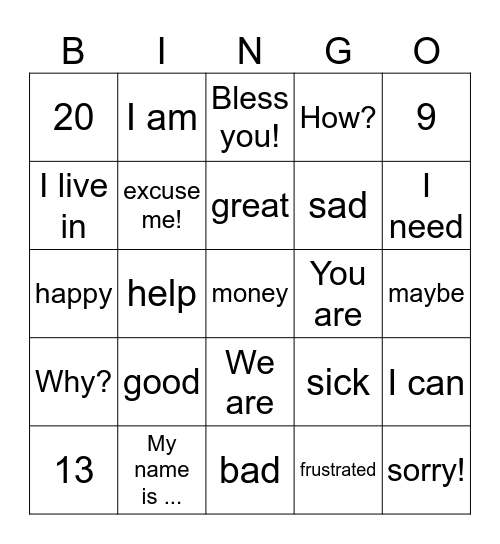 | B | I | N | G | O |
|---|---|---|---|---|
| 20 | I am | Bless you! | How? | 9 |
| I live in | excuse me! | great | sad | I need |
| happy | help | money | You are | maybe |
| Why? | good | We are | sick | I can |
| 13 | My name is ... | bad | frustrated | sorry! |